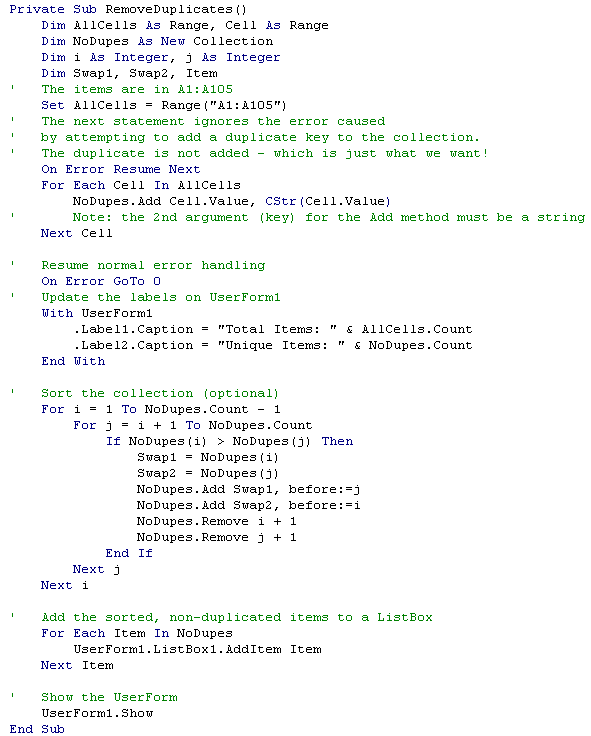 Private Sub RemoveDuplicates()
    Dim AllCells As Range, Cell As Range
    Dim NoDupes As New Collection
    Dim i As Integer, j As Integer
    Dim Swap1, Swap2, Item
'   The items are in A1:A105
    Set AllCells = Range("A1:A105")
'   The next statement ignores the error caused
'   by attempting to add a duplicate key to the collection.
'   The duplicate is not added - which is just what we want!
    On Error Resume Next
    For Each Cell In AllCells
        NoDupes.Add Cell.Value, CStr(Cell.Value)
'       Note: the 2nd argument (key) for the Add method must be a string
    Next Cell

'   Resume normal error handling
    On Error GoTo 0
'   Update the labels on UserForm1
    With UserForm1
        .Label1.Caption = "Total Items: " & AllCells.Count
        .Label2.Caption = "Unique Items: " & NoDupes.Count
    End With

'   Sort the collection (optional)
    For i = 1 To NoDupes.Count - 1
        For j = i + 1 To NoDupes.Count
            If NoDupes(i) > NoDupes(j) Then
                Swap1 = NoDupes(i)
                Swap2 = NoDupes(j)
                NoDupes.Add Swap1, before:=j
                NoDupes.Add Swap2, before:=i
                NoDupes.Remove i + 1
                NoDupes.Remove j + 1
            End If
        Next j
    Next i

'   Add the sorted, non-duplicated items to a ListBox
    For Each Item In NoDupes
        UserForm1.ListBox1.AddItem Item
    Next Item

'   Show the UserForm
    UserForm1.Show
End Sub